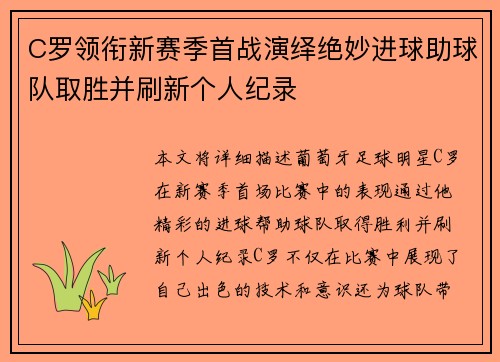 C罗领衔新赛季首战演绎绝妙进球助球队取胜并刷新个人纪录

本文将详细描述葡萄牙足球明星C罗在新赛季首场比赛中的表现通过他精彩的进球帮助球队取得胜利并刷新个人纪录C罗不仅在比赛中展现了自己出色的技术和意识还为球队带